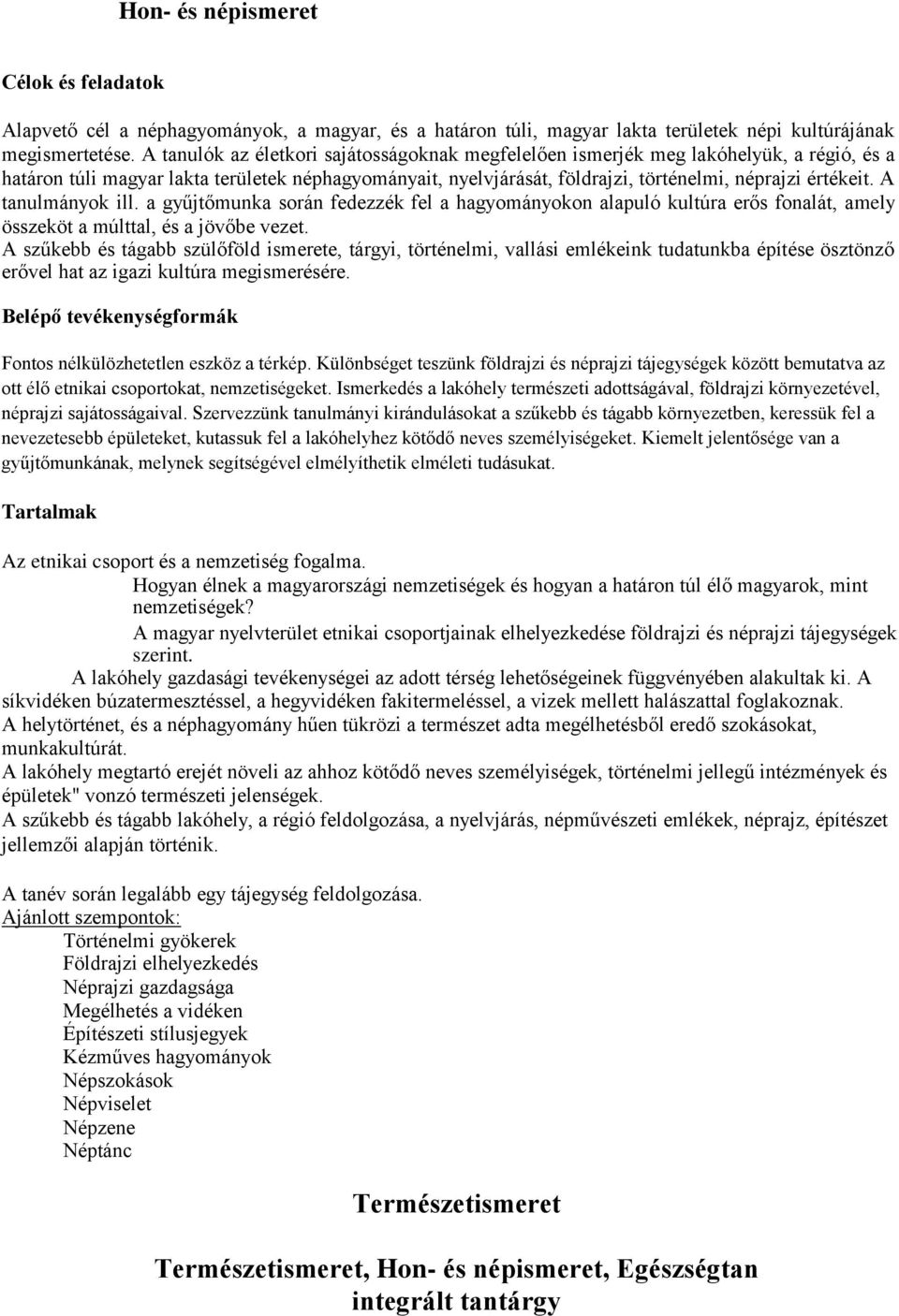 Hon- és népismeret

Célok és feladatok

Alapvető cél a néphagyományok, a magyar, és a határon túli, magyar lakta területek népi kultúrájának megismertetése. A tanulók az életkori sajátosságoknak megfelelően ismerjék meg lakóhelyük, a régió, és a határon túli magyar lakta területek néphagyományait, nyelvjárását, földrajzi, történelmi, néprajzi értékeit. A tanulmányok ill. a gyűjtőmunka során fedezzék fel a hagyományokon alapuló kultúra erős fonalát, amely összeköt a múlttal, és a jövőbe vezet.
A szűkebb és tágabb szülőföld ismerete, tárgyi, történelmi, vallási emlékeink tudatunkba építése ösztönző erővel hat az igazi kultúra megismerésére.

Belépő tevékenységformák

Fontos nélkülözhetetlen eszköz a térkép. Különbséget teszünk földrajzi és néprajzi tájegységek között bemutatva az ott élő etnikai csoportokat, nemzetiségeket. Ismerkedés a lakóhely természeti adottságával, földrajzi környezetével, néprajzi sajátosságaival. Szervezzünk tanulmányi kirándulásokat a szűkebb és tágabb környezetben, keressük fel a nevezetesebb épületeket, kutassuk fel a lakóhelyhez kötődő neves személyiségeket. Kiemelt jelentősége van a gyűjtőmunkának, melynek segítségével elmélyíthetik elméleti tudásukat.

Tartalmak

Az etnikai csoport és a nemzetiség fogalma.
Hogyan élnek a magyarországi nemzetiségek és hogyan a határon túl élő magyarok, mint nemzetiségek?
A magyar nyelvterület etnikai csoportjainak elhelyezkedése földrajzi és néprajzi tájegységek szerint.
A lakóhely gazdasági tevékenységei az adott térség lehetőségeinek függvényében alakultak ki. A síkvidéken búzatermesztéssel, a hegyvidéken fakitermeléssel, a vizek mellett halászattal foglakoznak.
A helytörténet, és a néphagyomány hűen tükrözi a természet adta megélhetésből eredő szokásokat, munkakultúrát.
A lakóhely megtartó erejét növeli az ahhoz kötődő neves személyiségek, történelmi jellegű intézmények és épületek" vonzó természeti jelenségek.
A szűkebb és tágabb lakóhely, a régió feldolgozása, a nyelvjárás, népművészeti emlékek, néprajz, építészet jellemzői alapján történik.

A tanév során legalább egy tájegység feldolgozása.
Ajánlott szempontok:
Történelmi gyökerek
Földrajzi elhelyezkedés
Néprajzi gazdagsága
Megélhetés a vidéken
Építészeti stílusjegyek
Kézműves hagyományok
Népszokások
Népviselet
Népzene
Néptánc

Természetismeret

Természetismeret, Hon- és népismeret, Egészségtan integrált tantárgy